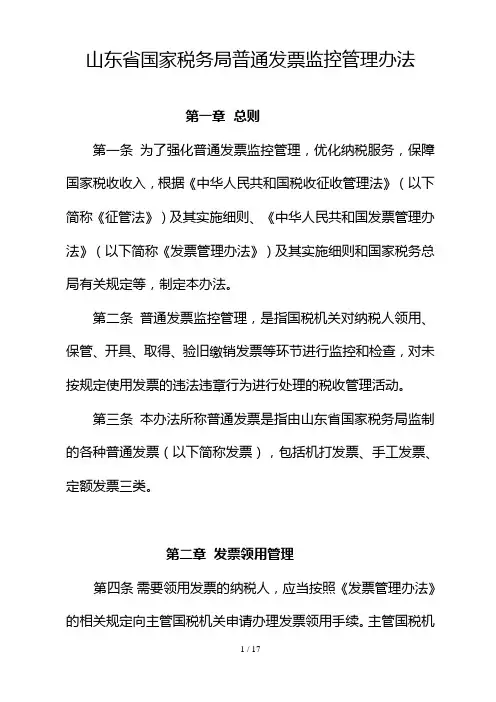 山东省国家税务局普通发票监控管理办法

第一章 总则

第一条 为了强化普通发票监控管理，优化纳税服务，保障国家税收收入，根据《中华人民共和国税收征收管理法》（以下简称《征管法》）及其实施细则、《中华人民共和国发票管理办法》（以下简称《发票管理办法》）及其实施细则和国家税务总局有关规定等，制定本办法。

第二条 普通发票监控管理，是指国税机关对纳税人领用、保管、开具、取得、验旧缴销发票等环节进行监控和检查，对未按规定使用发票的违法违章行为进行处理的税收管理活动。

第三条 本办法所称普通发票是指由山东省国家税务局监制的各种普通发票（以下简称发票），包括机打发票、手工发票、定额发票三类。

第二章 发票领用管理

第四条 需要领用发票的纳税人，应当按照《发票管理办法》的相关规定向主管国税机关申请办理发票领用手续。主管国税机

1 / 17